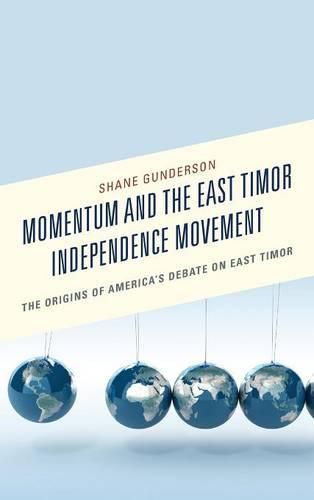 SHANE GUNDERSON

MOMENTUM AND THE EAST TIMOR INDEPENDENCE MOVEMENT

THE ORIGINS OF AMERICA'S DEBATE ON EAST TIMOR